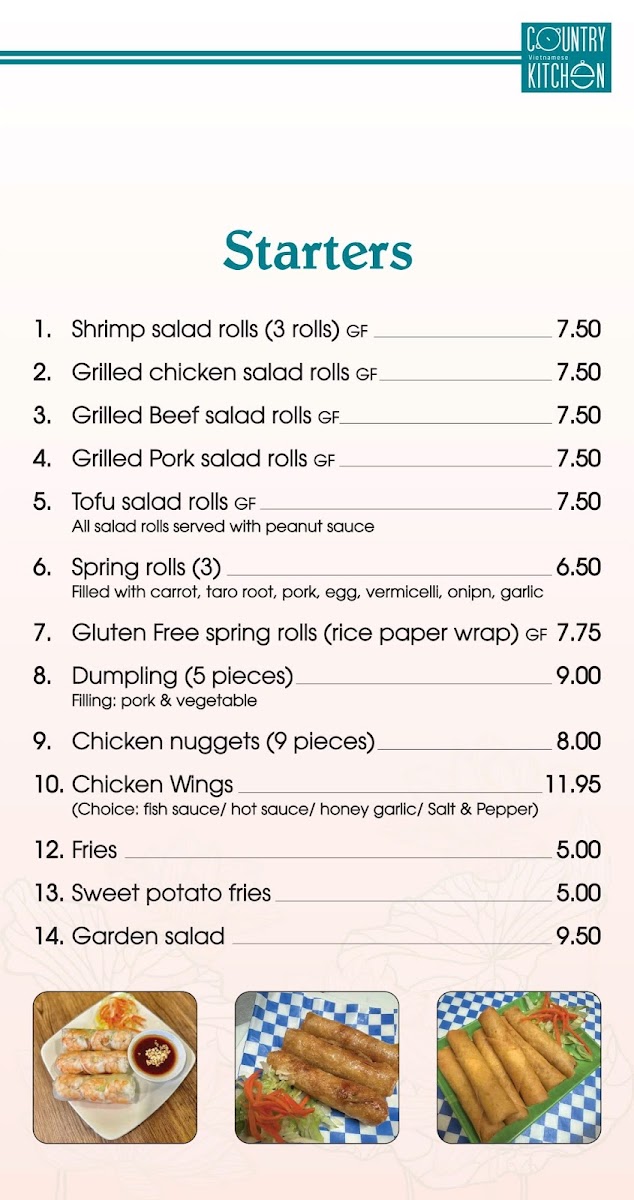 COUNTRY
Vietnamese
KITCHEN

Starters

1. Shrimp salad rolls (3 rolls) GF 7.50

2. Grilled chicken salad rolls GF 7.50

3. Grilled Beef salad rolls GF 7.50

4. Grilled Pork salad rolls GF 7.50

5. Tofu salad rolls GF 7.50
All salad rolls served with peanut sauce

6. Spring rolls (3) 6.50
Filled with carrot, taro root, pork, egg, vermicelli, onipn, garlic

7. Gluten Free spring rolls (rice paper wrap) GF 7.75

8. Dumpling (5 pieces) 9.00
Filling: pork & vegetable

9. Chicken nuggets (9 pieces) 8.00

10. Chicken Wings 11.95
(Choice: fish sauce/ hot sauce/ honey garlic/ Salt & Pepper)

12. Fries 5.00

13. Sweet potato fries 5.00

14. Garden salad 9.50